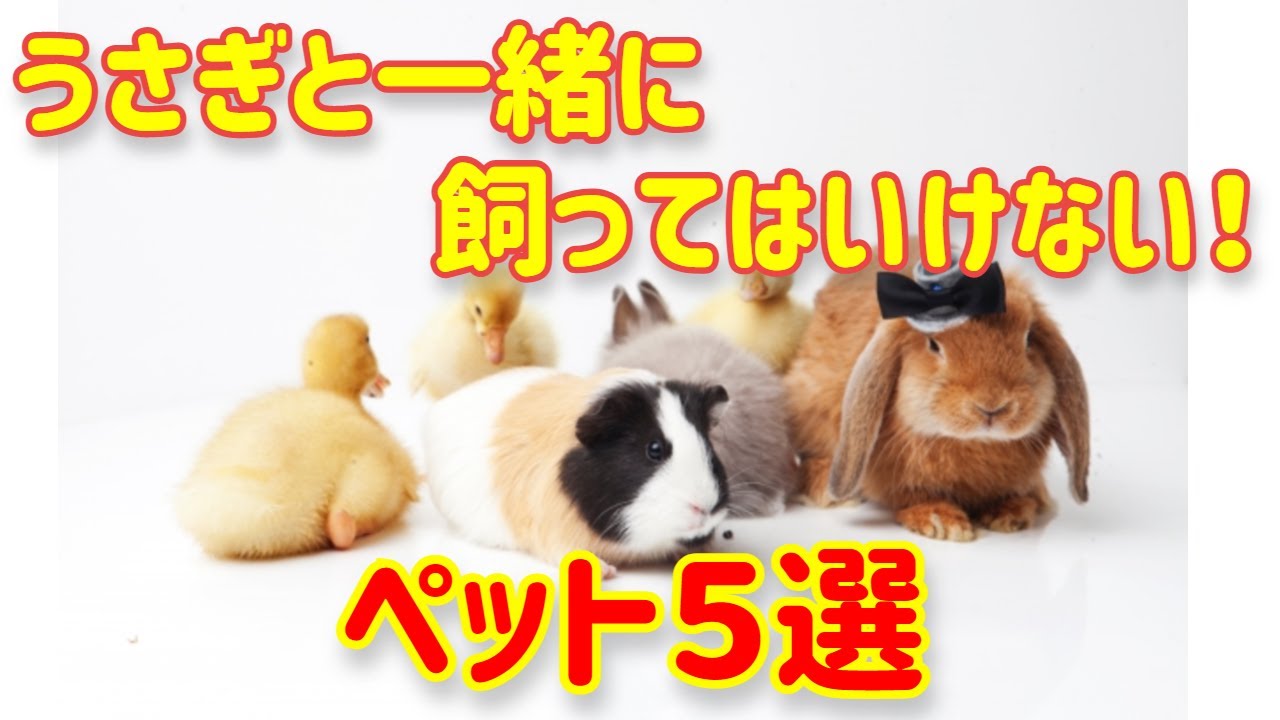 うさぎと一緒に
飼ってはいけない！

ペット５選